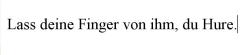 Lass deine Finger von ihm, du Hure.